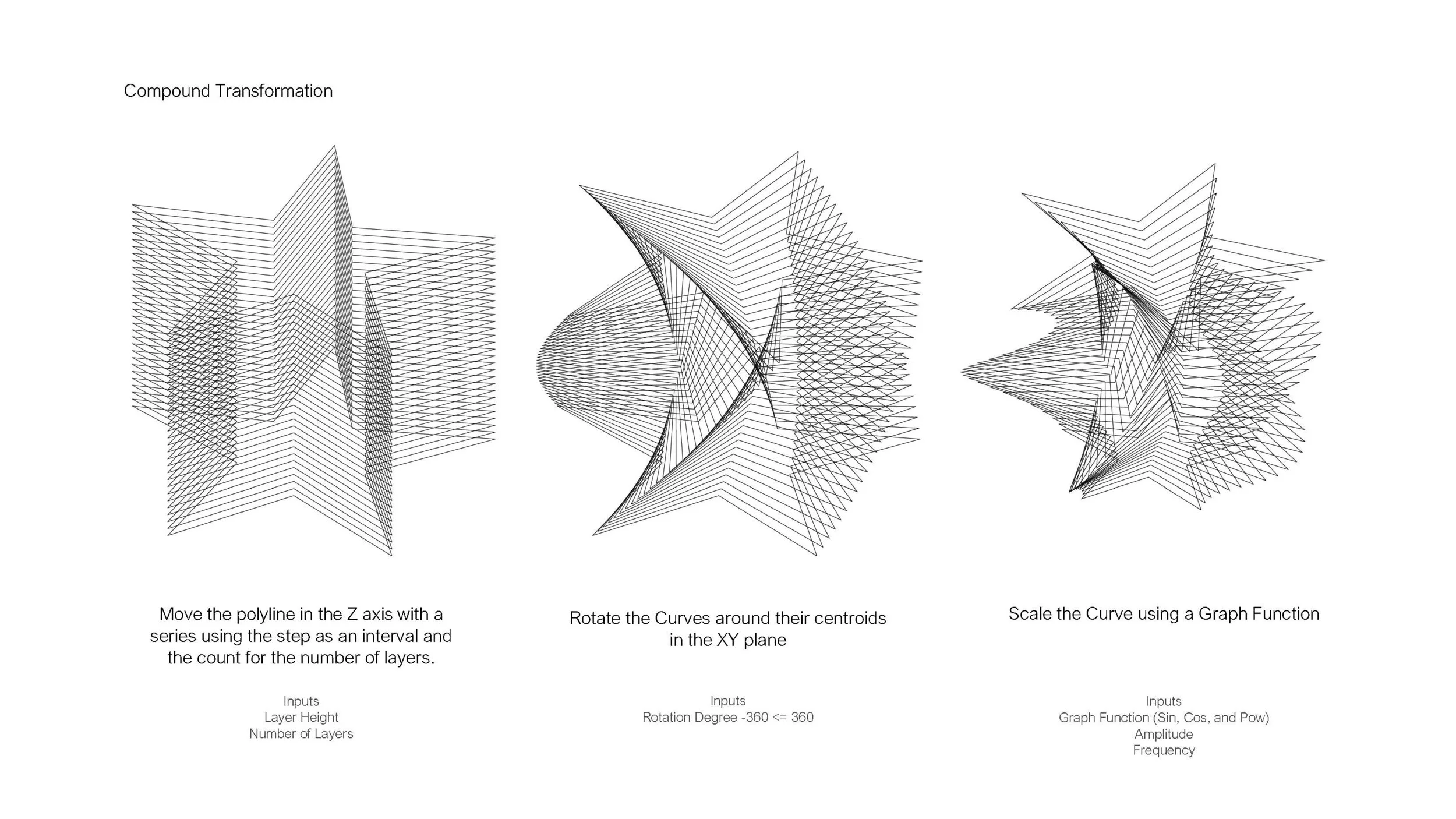 Compound Transformation

Move the polyline in the Z axis with a series using the step as an interval and the count for the number of layers.

Inputs
Layer Height
Number of Layers

Rotate the Curves around their centroids in the XY plane

Inputs
Rotation Degree -360 <= 360

Scale the Curve using a Graph Function

Inputs
Graph Function (Sin, Cos, and Pow)
Amplitude
Frequency